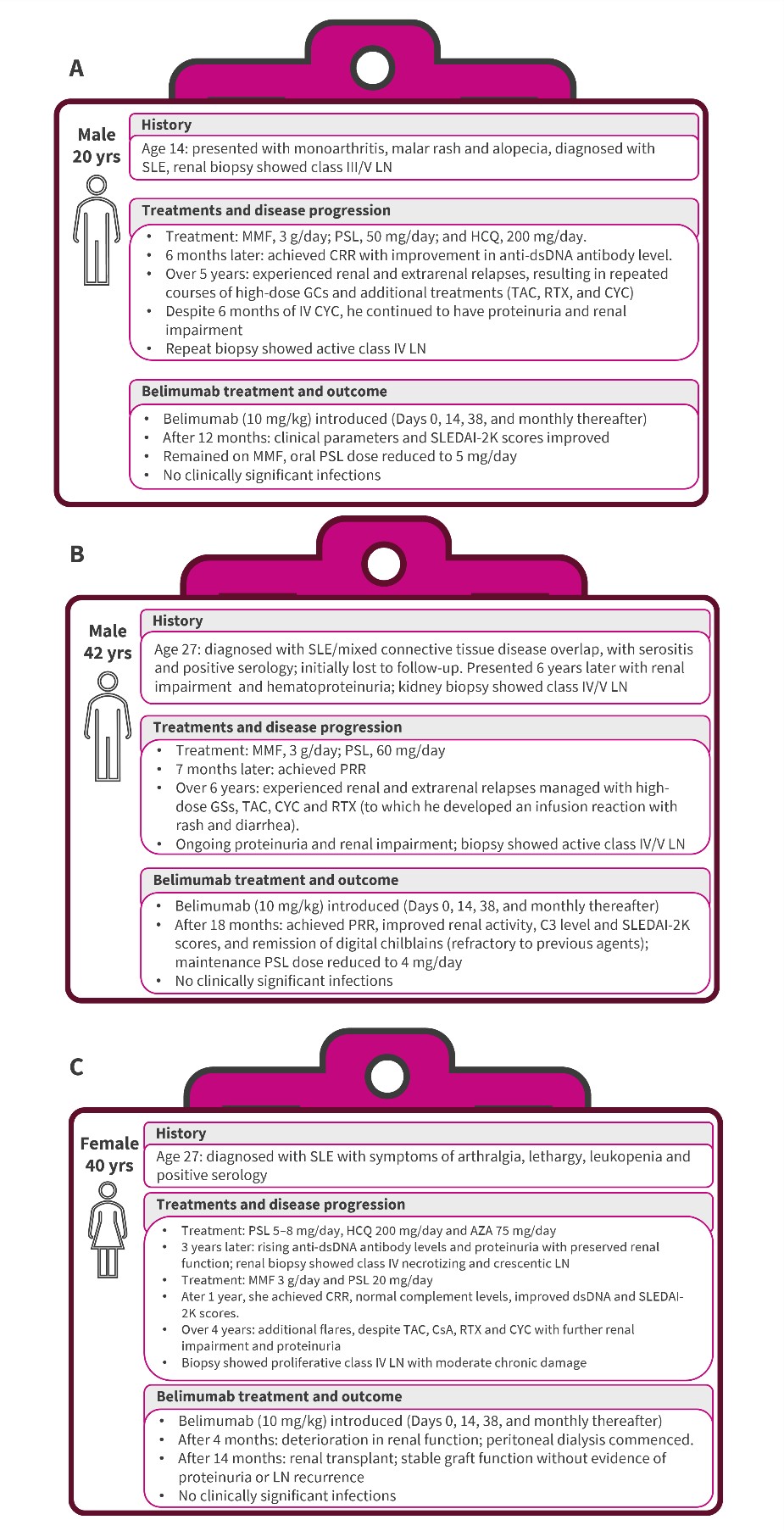 A

Male
20 yrs

History
Age 14: presented with monoarthritis, malar rash and alopecia, diagnosed with SLE, renal biopsy showed class III/V LN

Treatments and disease progression
• Treatment: MMF, 3 g/day; PSL, 50 mg/day; and HCQ, 200 mg/day.
• 6 months later: achieved CRR with improvement in anti-dsDNA antibody level.
• Over 5 years: experienced renal and extrarenal relapses, resulting in repeated courses of high-dose GCs and additional treatments (TAC, RTX, and CYC)
• Despite 6 months of IV CYC, he continued to have proteinuria and renal impairment
• Repeat biopsy showed active class IV LN

Belimumab treatment and outcome
• Belimumab (10 mg/kg) introduced (Days 0, 14, 38, and monthly thereafter)
• After 12 months: clinical parameters and SLEDAI-2K scores improved
• Remained on MMF, oral PSL dose reduced to 5 mg/day
• No clinically significant infections

B

Male
42 yrs

History
Age 27: diagnosed with SLE/mixed connective tissue disease overlap, with serositis and positive serology; initially lost to follow-up. Presented 6 years later with renal impairment and hematoproteinuria; kidney biopsy showed class IV/V LN

Treatments and disease progression
• Treatment: MMF, 3 g/day; PSL, 60 mg/day
• 7 months later: achieved PRR
• Over 6 years: experienced renal and extrarenal relapses managed with high-dose GSs, TAC, CYC and RTX (to which he developed an infusion reaction with rash and diarrhea).
• Ongoing proteinuria and renal impairment; biopsy showed active class IV/V LN

Belimumab treatment and outcome
• Belimumab (10 mg/kg) introduced (Days 0, 14, 38, and monthly thereafter)
• After 18 months: achieved PRR, improved renal activity, C3 level and SLEDAI-2K scores, and remission of digital chilblains (refractory to previous agents); maintenance PSL dose reduced to 4 mg/day
• No clinically significant infections

C

Female
40 yrs

History
Age 27: diagnosed with SLE with symptoms of arthralgia, lethargy, leukopenia and positive serology

Treatments and disease progression
• Treatment: PSL 5–8 mg/day, HCQ 200 mg/day and AZA 75 mg/day
• 3 years later: rising anti-dsDNA antibody levels and proteinuria with preserved renal function; renal biopsy showed class IV necrotizing and crescentic LN
• Treatment: MMF 3 g/day and PSL 20 mg/day
• Ater 1 year, she achieved CRR, normal complement levels, improved dsDNA and SLEDAI-2K scores.
• Over 4 years: additional flares, despite TAC, CsA, RTX and CYC with further renal impairment and proteinuria
• Biopsy showed proliferative class IV LN with moderate chronic damage

Belimumab treatment and outcome
• Belimumab (10 mg/kg) introduced (Days 0, 14, 38, and monthly thereafter)
• After 4 months: deterioration in renal function; peritoneal dialysis commenced.
• After 14 months: renal transplant; stable graft function without evidence of proteinuria or LN recurrence
• No clinically significant infections